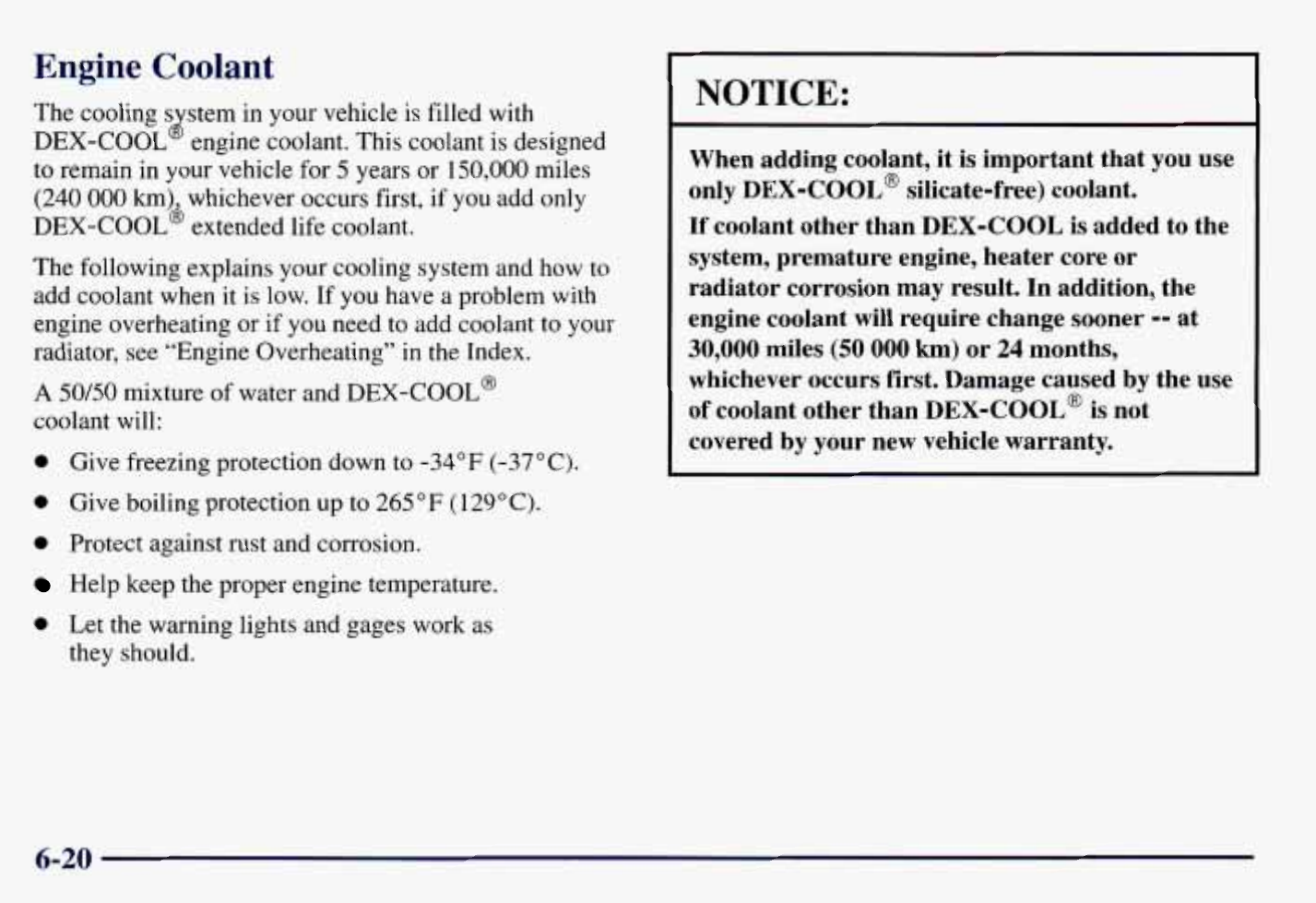 Engine Coolant

The cooling system in your vehicle is filled with DEX-COOL® engine coolant. This coolant is designed to remain in your vehicle for 5 years or 150,000 miles (240 000 km), whichever occurs first, if you add only DEX-COOL® extended life coolant.

The following explains your cooling system and how to add coolant when it is low. If you have a problem with engine overheating or if you need to add coolant to your radiator, see "Engine Overheating" in the Index.

A 50/50 mixture of water and DEX-COOL® coolant will:

- Give freezing protection down to -34°F (-37°C).
- Give boiling protection up to 265°F (129°C).
- Protect against rust and corrosion.
- Help keep the proper engine temperature.
- Let the warning lights and gages work as they should.

NOTICE:

When adding coolant, it is important that you use only DEX-COOL® silicate-free) coolant.

If coolant other than DEX-COOL is added to the system, premature engine, heater core or radiator corrosion may result. In addition, the engine coolant will require change sooner -- at 30,000 miles (50 000 km) or 24 months, whichever occurs first. Damage caused by the use of coolant other than DEX-COOL® is not covered by your new vehicle warranty.

6-20